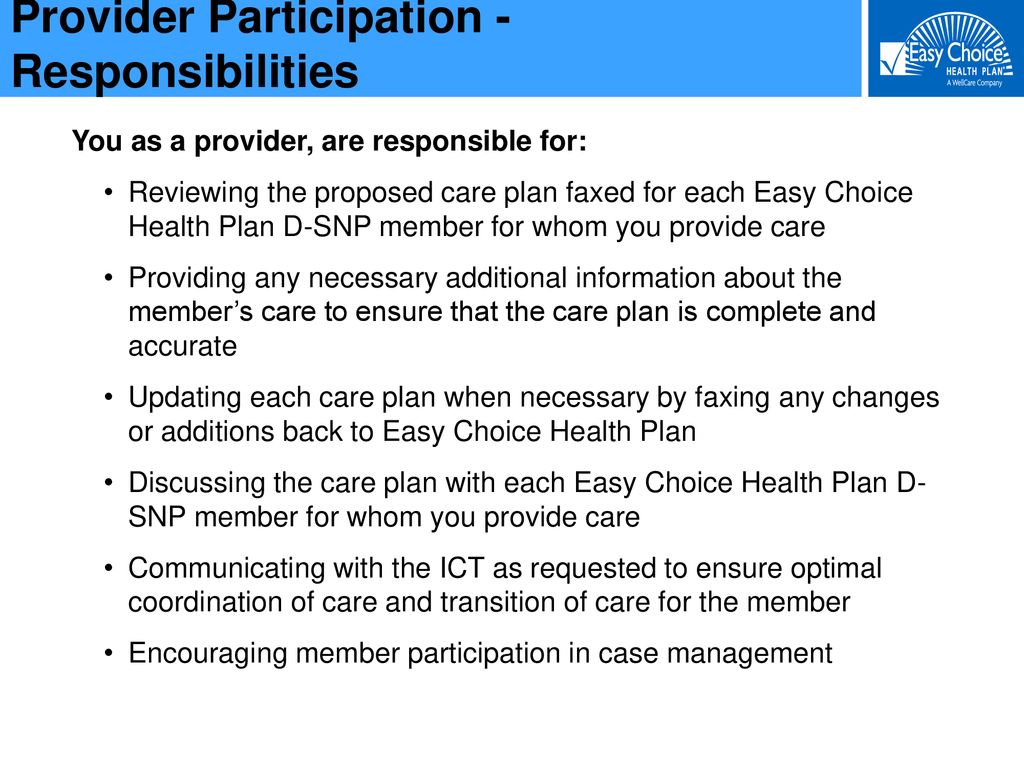 Provider Participation - Responsibilities

Easy Choice HEALTH PLAN A WellCare Company

You as a provider, are responsible for:

• Reviewing the proposed care plan faxed for each Easy Choice Health Plan D-SNP member for whom you provide care

• Providing any necessary additional information about the member's care to ensure that the care plan is complete and accurate

• Updating each care plan when necessary by faxing any changes or additions back to Easy Choice Health Plan

• Discussing the care plan with each Easy Choice Health Plan D-SNP member for whom you provide care

• Communicating with the ICT as requested to ensure optimal coordination of care and transition of care for the member

• Encouraging member participation in case management